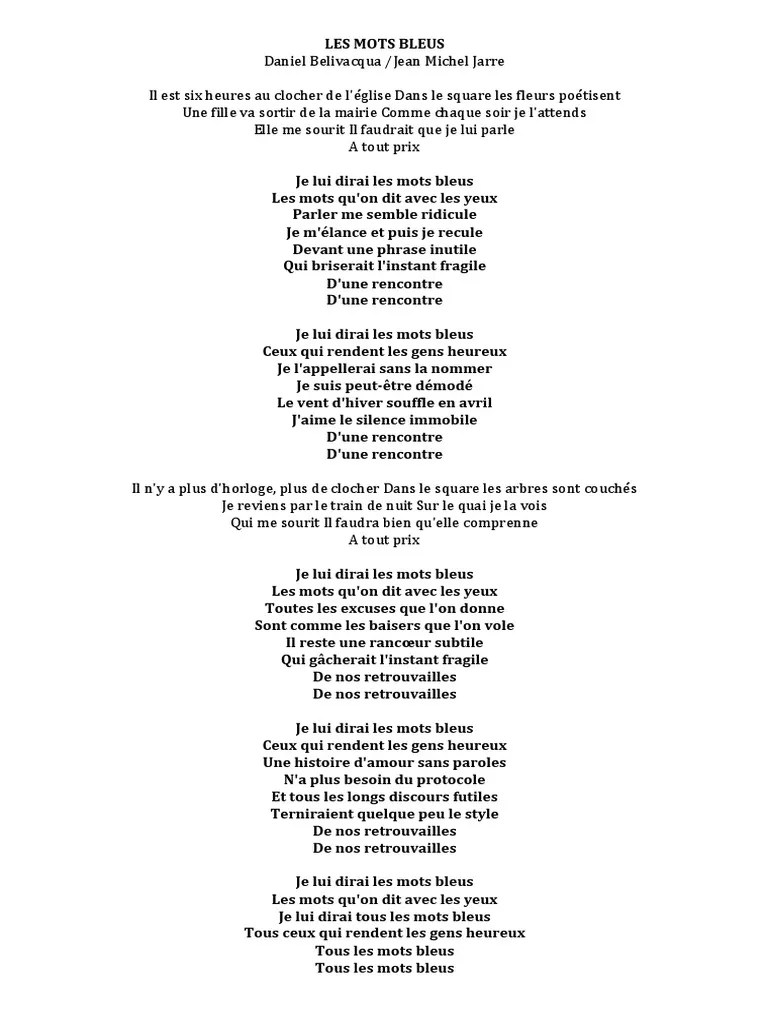 LES MOTS BLEUS
Daniel Belivacqua / Jean Michel Jarre

Il est six heures au clocher de l'église Dans le square les fleurs poétisent
Une fille va sortir de la mairie Comme chaque soir je l'attends
Elle me sourit Il faudrait que je lui parle
A tout prix

Je lui dirai les mots bleus
Les mots qu'on dit avec les yeux
Parler me semble ridicule
Je m'élance et puis je recule
Devant une phrase inutile
Qui briserait l'instant fragile
D'une rencontre
D'une rencontre

Je lui dirai les mots bleus
Ceux qui rendent les gens heureux
Je l'appellerai sans la nommer
Je suis peut-être démodé
Le vent d'hiver souffle en avril
J'aime le silence immobile
D'une rencontre
D'une rencontre

Il n'y a plus d'horloge, plus de clocher Dans le square les arbres sont couchés
Je reviens par le train de nuit Sur le quai je la vois
Qui me sourit Il faudra bien qu'elle comprenne
A tout prix

Je lui dirai les mots bleus
Les mots qu'on dit avec les yeux
Toutes les excuses que l'on donne
Sont comme les baisers que l'on vole
Il reste une rancœur subtile
Qui gâcherait l'instant fragile
De nos retrouvailles
De nos retrouvailles

Je lui dirai les mots bleus
Ceux qui rendent les gens heureux
Une histoire d'amour sans paroles
N'a plus besoin du protocole
Et tous les longs discours futiles
Terniraient quelque peu le style
De nos retrouvailles
De nos retrouvailles

Je lui dirai les mots bleus
Les mots qu'on dit avec les yeux
Je lui dirai tous les mots bleus
Tous ceux qui rendent les gens heureux
Tous les mots bleus
Tous les mots bleus